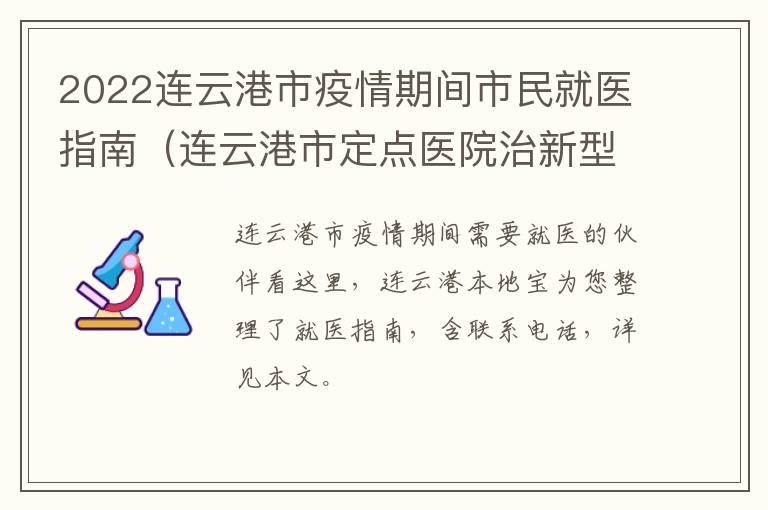 2022连云港市疫情期间市民就医指南（连云港市定点医院治新型

连云港市疫情期间需要就医的伙伴看这里，连云港本地宝为您整理了就医指南，含联系电话，详见本文。